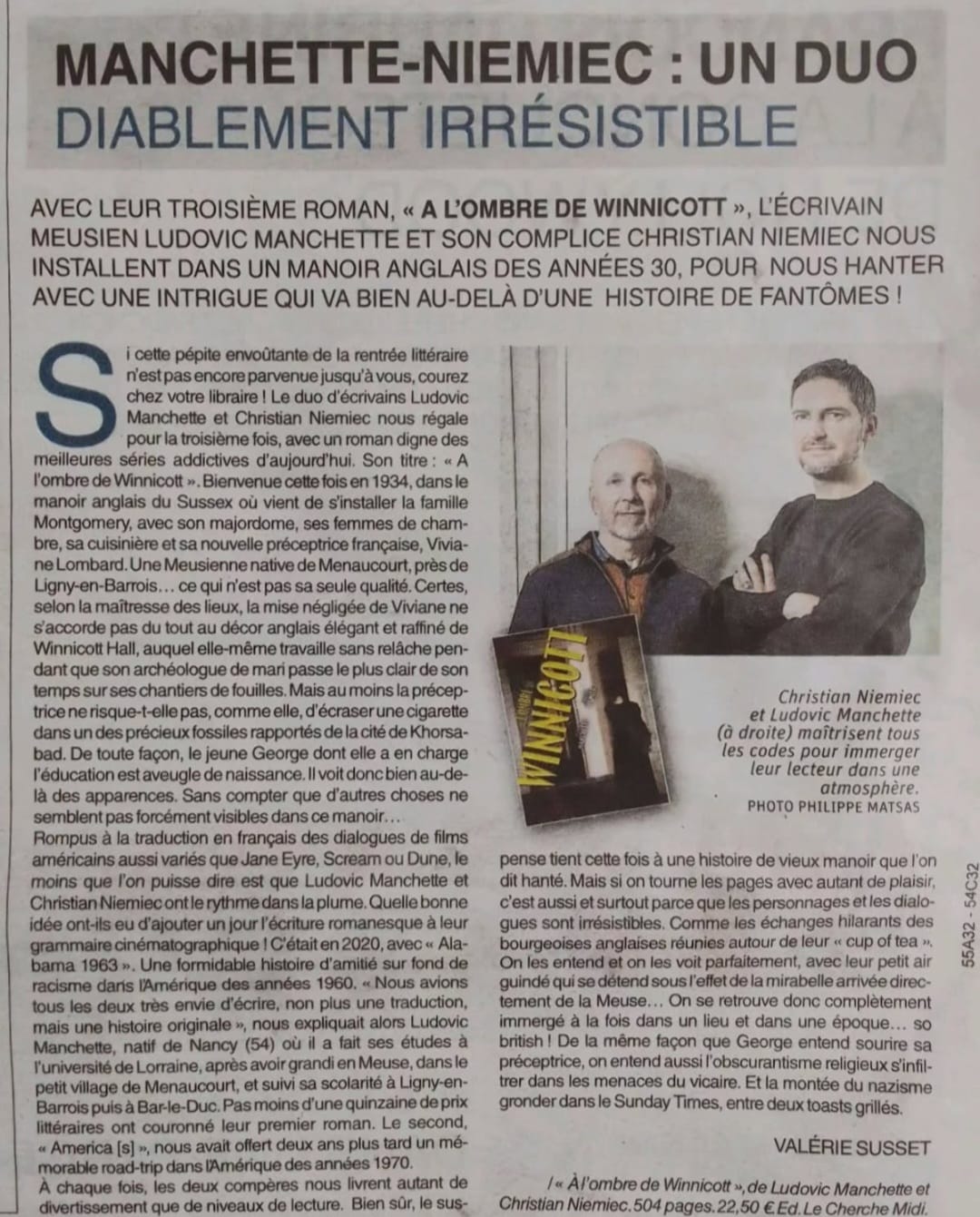 MANCHETTE-NIEMIEC : UN DUO DIABLEMENT IRRÉSISTIBLE

AVEC LEUR TROISIÈME ROMAN, « A L'OMBRE DE WINNICOTT », L'ÉCRIVAIN MEUSIEN LUDOVIC MANCHETTE ET SON COMPLICE CHRISTIAN NIEMIEC NOUS INSTALLENT DANS UN MANOIR ANGLAIS DES ANNÉES 30, POUR NOUS HANTER AVEC UNE INTRIGUE QUI VA BIEN AU-DELÀ D'UNE HISTOIRE DE FANTÔMES !

Si cette pépite envoûtante de la rentrée littéraire n'est pas encore parvenue jusqu'à vous, courez chez votre libraire ! Le duo d'écrivains Ludovic Manchette et Christian Niemiec nous régale pour la troisième fois, avec un roman digne des meilleures séries addictives d'aujourd'hui. Son titre : « A l'ombre de Winnicott ». Bienvenue cette fois en 1934, dans le manoir anglais du Sussex où vient de s'installer la famille Montgomery, avec son majordome, ses femmes de chambre, sa cuisinière et sa nouvelle préceptrice française, Viviane Lombard. Une Meusienne native de Menaucourt, près de Ligny-en-Barrois… ce qui n'est pas sa seule qualité. Certes, selon la maîtresse des lieux, la mise négligée de Viviane ne s'accorde pas du tout au décor anglais élégant et raffiné de Winnicott Hall, auquel elle-même travaille sans relâche pendant que son archéologue de mari passe le plus clair de son temps sur ses chantiers de fouilles. Mais au moins la préceptrice ne risque-t-elle pas, comme elle, d'écraser une cigarette dans un des précieux fossiles rapportés de la cité de Khorsabad. De toute façon, le jeune George dont elle a en charge l'éducation est aveugle de naissance. Il voit donc bien au-delà des apparences. Sans compter que d'autres choses ne semblent pas forcément visibles dans ce manoir…
Rompus à la traduction en français des dialogues de films américains aussi variés que Jane Eyre, Scream ou Dune, le moins que l'on puisse dire est que Ludovic Manchette et Christian Niemiec ont le rythme dans la plume. Quelle bonne idée ont-ils eu d'ajouter un jour l'écriture romanesque à leur grammaire cinématographique ! C'était en 2020, avec « Alabama 1963 ». Une formidable histoire d'amitié sur fond de racisme dans l'Amérique des années 1960. « Nous avions tous les deux très envie d'écrire, non plus une traduction, mais une histoire originale », nous expliquait alors Ludovic Manchette, natif de Nancy (54) où il a fait ses études à l'université de Lorraine, après avoir grandi en Meuse, dans le petit village de Menaucourt, et suivi sa scolarité à Ligny-en-Barrois puis à Bar-le-Duc. Pas moins d'une quinzaine de prix littéraires ont couronné leur premier roman. Le second, « America [s] », nous avait offert deux ans plus tard un mémorable road-trip dans l'Amérique des années 1970.
À chaque fois, les deux compères nous livrent autant de divertissement que de niveaux de lecture. Bien sûr, le suspense tient cette fois à une histoire de vieux manoir que l'on dit hanté. Mais si on tourne les pages avec autant de plaisir, c'est aussi et surtout parce que les personnages et les dialogues sont irrésistibles. Comme les échanges hilarants des bourgeoises anglaises réunies autour de leur « cup of tea ». On les entend et on les voit parfaitement, avec leur petit air guindé qui se détend sous l'effet de la mirabelle arrivée directement de la Meuse… On se retrouve donc complètement immergé à la fois dans un lieu et dans une époque… so british ! De la même façon que George entend sourire sa préceptrice, on entend aussi l'obscurantisme religieux s'infiltrer dans les menaces du vicaire. Et la montée du nazisme gronder dans le Sunday Times, entre deux toasts grillés.

VALÉRIE SUSSET

/ « À l'ombre de Winnicott », de Ludovic Manchette et Christian Niemiec. 504 pages. 22,50 € Ed. Le Cherche Midi.

WINNICOTT

Christian Niemiec et Ludovic Manchette (à droite) maîtrisent tous les codes pour immerger leur lecteur dans une atmosphère. PHOTO PHILIPPE MATSAS

55A32 - 54C32